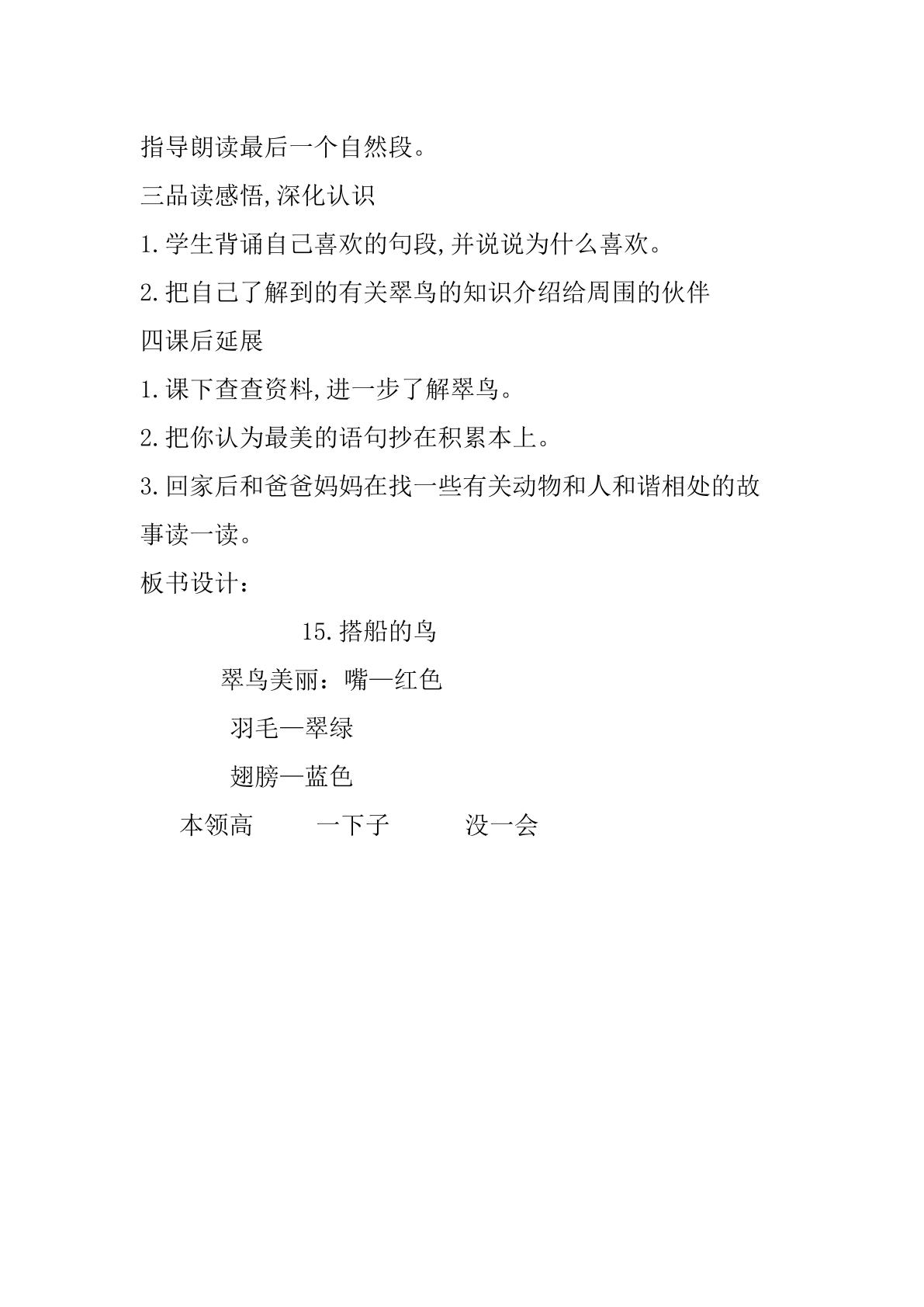 指导朗读最后一个自然段。

三品读感悟,深化认识

1.学生背诵自己喜欢的句段,并说说为什么喜欢。

2.把自己了解到的有关翠鸟的知识介绍给周围的伙伴

四课后延展

1.课下查查资料,进一步了解翠鸟。

2.把你认为最美的语句抄在积累本上。

3.回家后和爸爸妈妈在找一些有关动物和人和谐相处的故事读一读。

板书设计:

15.搭船的鸟

翠鸟美丽:嘴—红色

羽毛—翠绿

翅膀—蓝色

本领高　一下子　没一会